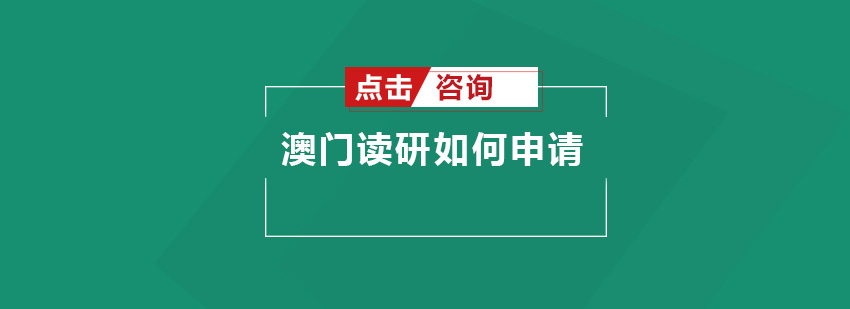 点击 咨询

澳门读研如何申请